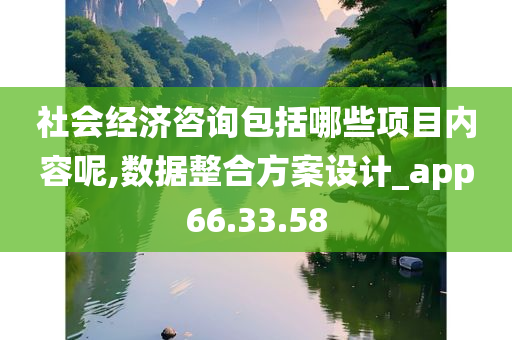 社会经济咨询包括哪些项目内容呢,数据整合方案设计_app66.33.58